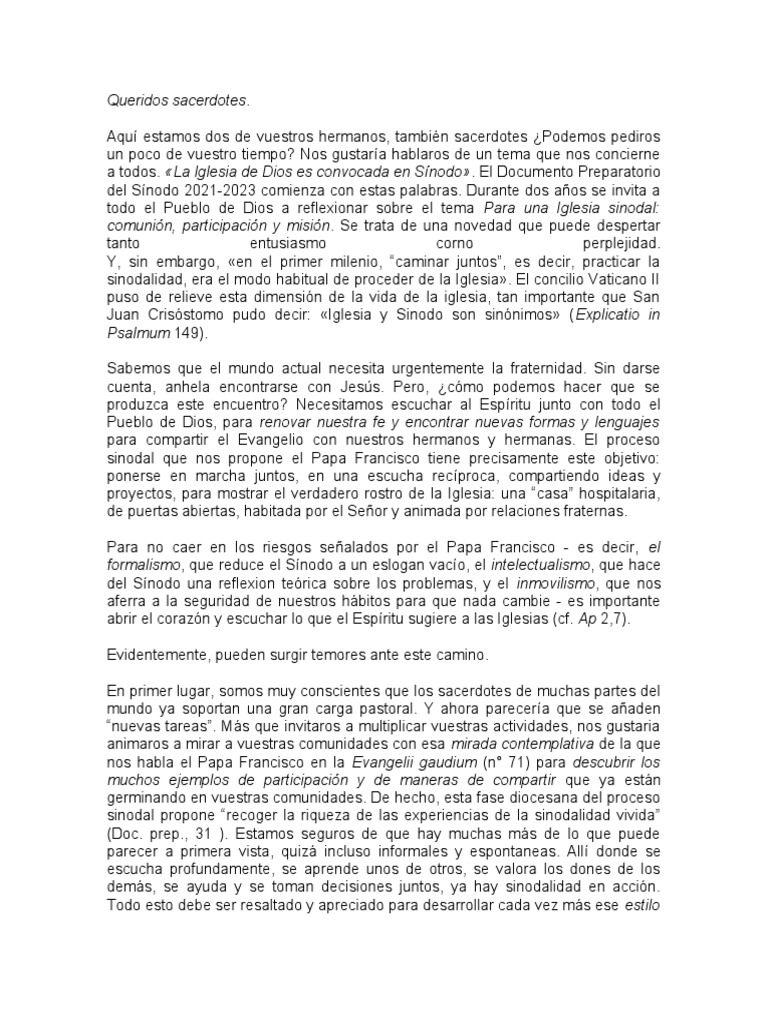 Queridos sacerdotes.

Aquí estamos dos de vuestros hermanos, también sacerdotes ¿Podemos pediros un poco de vuestro tiempo? Nos gustaría hablaros de un tema que nos concierne a todos. «La Iglesia de Dios es convocada en Sínodo». El Documento Preparatorio del Sínodo 2021-2023 comienza con estas palabras. Durante dos años se invita a todo el Pueblo de Dios a reflexionar sobre el tema Para una Iglesia sinodal: comunión, participación y misión. Se trata de una novedad que puede despertar tanto entusiasmo corno perplejidad.
Y, sin embargo, «en el primer milenio, "caminar juntos", es decir, practicar la sinodalidad, era el modo habitual de proceder de la Iglesia». El concilio Vaticano II puso de relieve esta dimensión de la vida de la iglesia, tan importante que San Juan Crisóstomo pudo decir: «Iglesia y Sinodo son sinónimos» (Explicatio in Psalmum 149).

Sabemos que el mundo actual necesita urgentemente la fraternidad. Sin darse cuenta, anhela encontrarse con Jesús. Pero, ¿cómo podemos hacer que se produzca este encuentro? Necesitamos escuchar al Espíritu junto con todo el Pueblo de Dios, para renovar nuestra fe y encontrar nuevas formas y lenguajes para compartir el Evangelio con nuestros hermanos y hermanas. El proceso sinodal que nos propone el Papa Francisco tiene precisamente este objetivo: ponerse en marcha juntos, en una escucha recíproca, compartiendo ideas y proyectos, para mostrar el verdadero rostro de la Iglesia: una "casa" hospitalaria, de puertas abiertas, habitada por el Señor y animada por relaciones fraternas.

Para no caer en los riesgos señalados por el Papa Francisco - es decir, el formalismo, que reduce el Sínodo a un eslogan vacío, el intelectualismo, que hace del Sínodo una reflexion teórica sobre los problemas, y el inmovilismo, que nos aferra a la seguridad de nuestros hábitos para que nada cambie - es importante abrir el corazón y escuchar lo que el Espíritu sugiere a las Iglesias (cf. Ap 2,7).

Evidentemente, pueden surgir temores ante este camino.

En primer lugar, somos muy conscientes que los sacerdotes de muchas partes del mundo ya soportan una gran carga pastoral. Y ahora parecería que se añaden "nuevas tareas". Más que invitaros a multiplicar vuestras actividades, nos gustaria animaros a mirar a vuestras comunidades con esa mirada contemplativa de la que nos habla el Papa Francisco en la Evangelii gaudium (n° 71) para descubrir los muchos ejemplos de participación y de maneras de compartir que ya están germinando en vuestras comunidades. De hecho, esta fase diocesana del proceso sinodal propone "recoger la riqueza de las experiencias de la sinodalidad vivida" (Doc. prep., 31 ). Estamos seguros de que hay muchas más de lo que puede parecer a primera vista, quizá incluso informales y espontaneas. Allí donde se escucha profundamente, se aprende unos de otros, se valora los dones de los demás, se ayuda y se toman decisiones juntos, ya hay sinodalidad en acción. Todo esto debe ser resaltado y apreciado para desarrollar cada vez más ese estilo